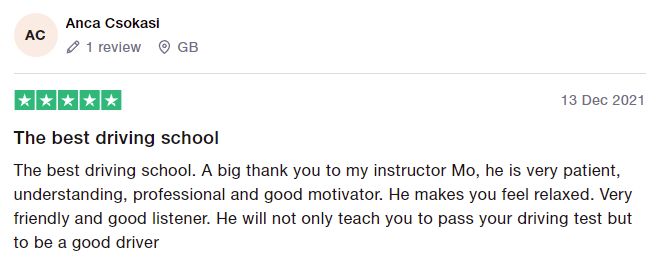 AC

Anca Csokasi

1 review GB

13 Dec 2021

The best driving school

The best driving school. A big thank you to my instructor Mo, he is very patient, understanding, professional and good motivator. He makes you feel relaxed. Very friendly and good listener. He will not only teach you to pass your driving test but to be a good driver